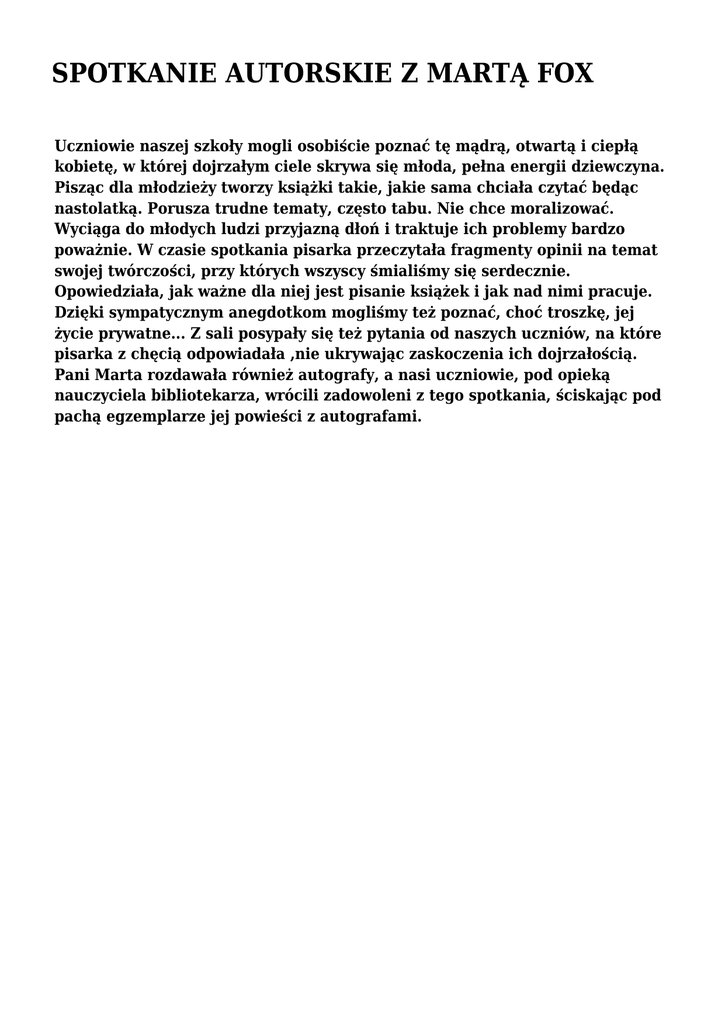 SPOTKANIE AUTORSKIE Z MARTĄ FOX

Uczniowie naszej szkoły mogli osobiście poznać tę mądrą, otwartą i ciepłą kobietę, w której dojrzałym ciele skrywa się młoda, pełna energii dziewczyna. Pisząc dla młodzieży tworzy książki takie, jakie sama chciała czytać będąc nastolatką. Porusza trudne tematy, często tabu. Nie chce moralizować. Wyciąga do młodych ludzi przyjazną dłoń i traktuje ich problemy bardzo poważnie. W czasie spotkania pisarka przeczytała fragmenty opinii na temat swojej twórczości, przy których wszyscy śmialiśmy się serdecznie. Opowiedziała, jak ważne dla niej jest pisanie książek i jak nad nimi pracuje. Dzięki sympatycznym anegdotkom mogliśmy też poznać, choć troszkę, jej życie prywatne... Z sali posypały się też pytania od naszych uczniów, na które pisarka z chęcią odpowiadała ,nie ukrywając zaskoczenia ich dojrzałością. Pani Marta rozdawała również autografy, a nasi uczniowie, pod opieką nauczyciela bibliotekarza, wrócili zadowoleni z tego spotkania, ściskając pod pachą egzemplarze jej powieści z autografami.